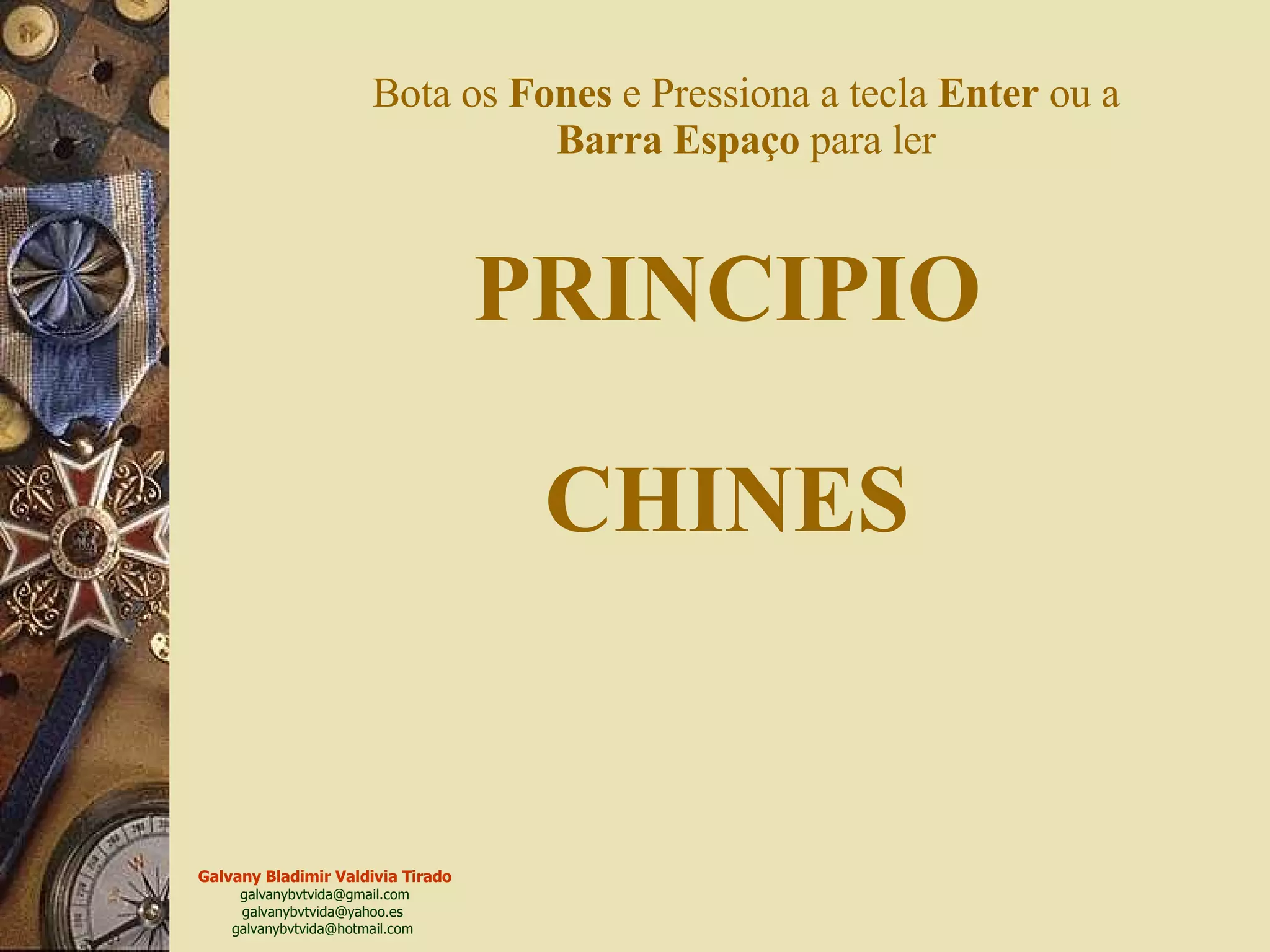 Bota os Fones e Pressiona a tecla Enter ou a Barra Espaço para ler

PRINCIPIO

CHINES

Galvany Bladimir Valdivia Tirado
galvanybvtvida@gmail.com
galvanybvtvida@yahoo.es
galvanybvtvida@hotmail.com